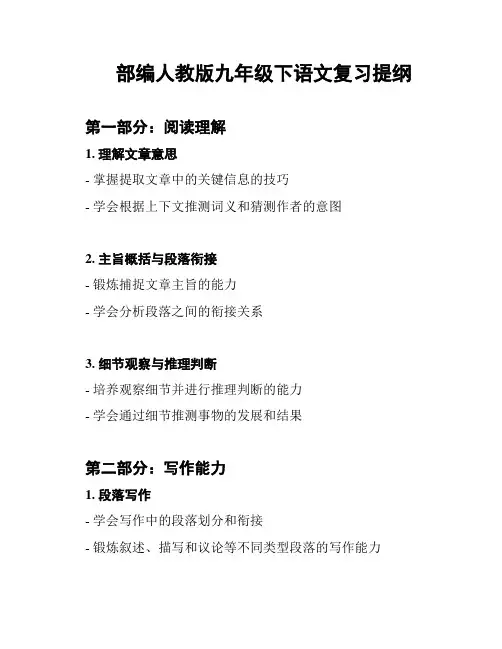 部编人教版九年级下语文复习提纲

第一部分：阅读理解

1. 理解文章意思

- 掌握提取文章中的关键信息的技巧

- 学会根据上下文推测词义和猜测作者的意图

2. 主旨概括与段落衔接

- 锻炼捕捉文章主旨的能力

- 学会分析段落之间的衔接关系

3. 细节观察与推理判断

- 培养观察细节并进行推理判断的能力

- 学会通过细节推测事物的发展和结果

第二部分：写作能力

1. 段落写作

- 学会写作中的段落划分和衔接

- 锻炼叙述、描写和议论等不同类型段落的写作能力